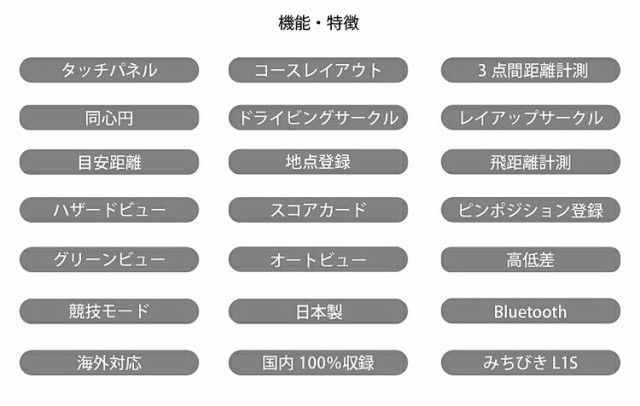 機能・特徴

タッチパネル
コースレイアウト
3 点間距離計測
同心円
ドライビングサークル
レイアップサークル
目安距離
地点登録
飛距離計測
ハザードビュー
スコアカード
ピンポジション登録
グリーンビュー
オートビュー
高低差
競技モード
日本製
Bluetooth
海外対応
国内 100%収録
みちびき L1S